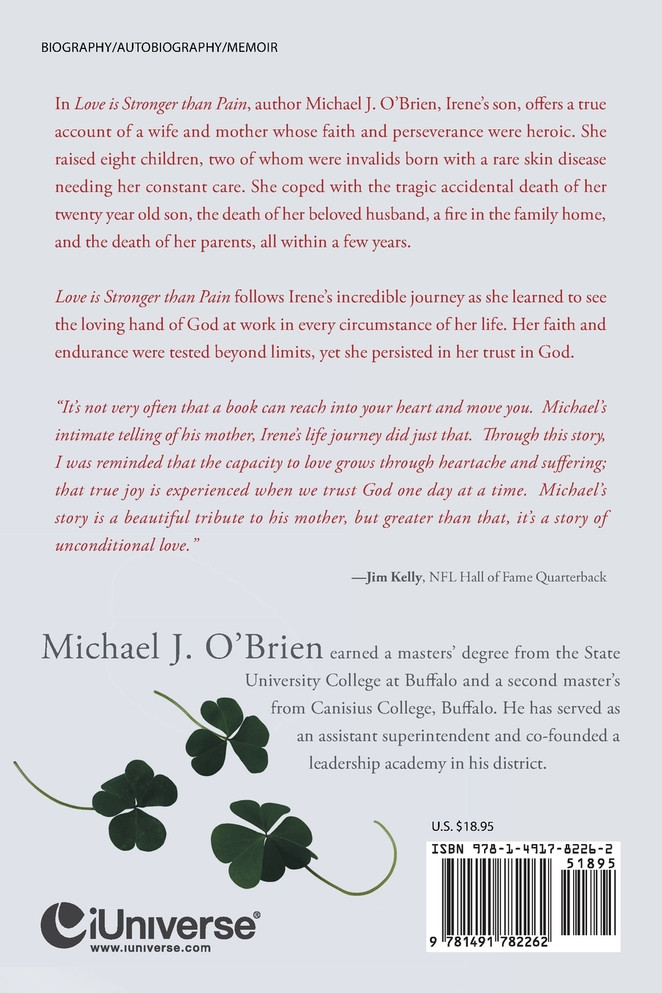 BIOGRAPHY/AUTOBIOGRAPHY/MEMOIR

In Love is Stronger than Pain, author Michael J. O'Brien, Irene's son, offers a true account of a wife and mother whose faith and perseverance were heroic. She raised eight children, two of whom were invalids born with a rare skin disease needing her constant care. She coped with the tragic accidental death of her twenty year old son, the death of her beloved husband, a fire in the family home, and the death of her parents, all within a few years.

Love is Stronger than Pain follows Irene's incredible journey as she learned to see the loving hand of God at work in every circumstance of her life. Her faith and endurance were tested beyond limits, yet she persisted in her trust in God.

"It's not very often that a book can reach into your heart and move you. Michael's intimate telling of his mother, Irene's life journey did just that. Through this story, I was reminded that the capacity to love grows through heartache and suffering; that true joy is experienced when we trust God one day at a time. Michael's story is a beautiful tribute to his mother, but greater than that, it's a story of unconditional love."

—Jim Kelly, NFL Hall of Fame Quarterback

Michael J. O'Brien earned a masters' degree from the State University College at Buffalo and a second master's from Canisius College, Buffalo. He has served as an assistant superintendent and co-founded a leadership academy in his district.

U.S. $18.95

ISBN 978-1-4917-8226-2

51895

9 781491 782262

iUniverse®
www.iuniverse.com